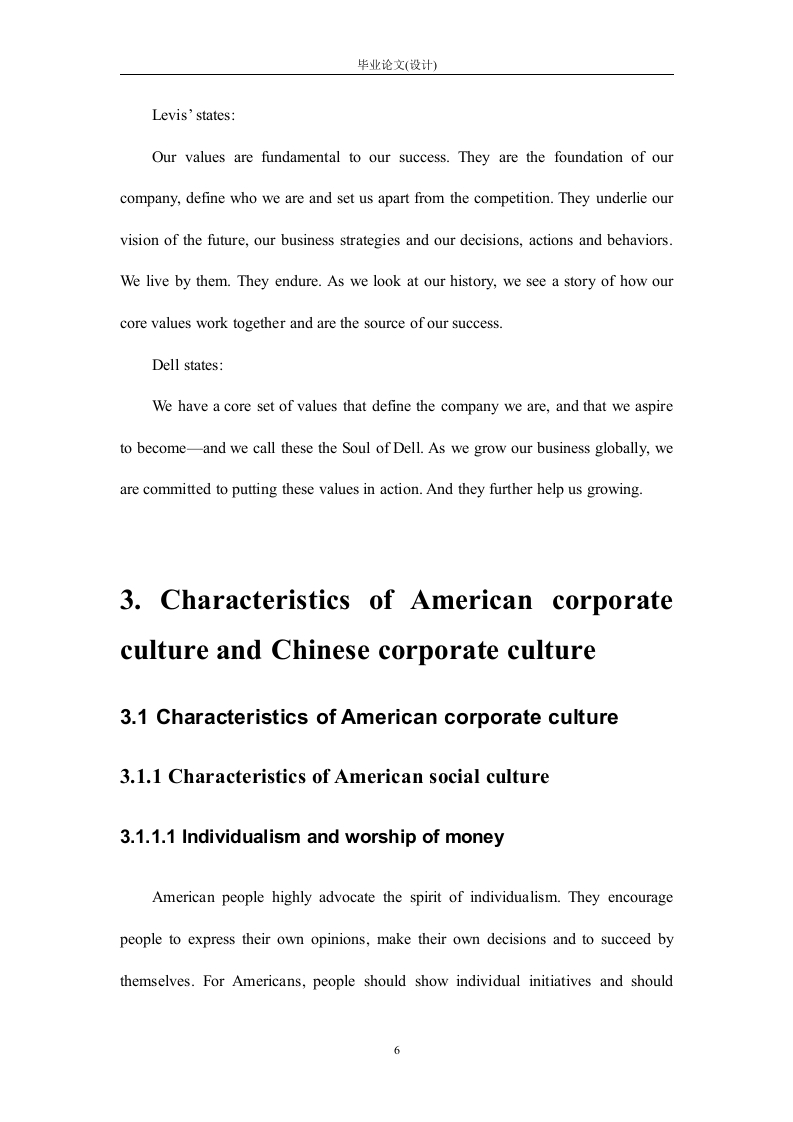 毕业论文(设计)

Levis' states:

Our values are fundamental to our success. They are the foundation of our company, define who we are and set us apart from the competition. They underlie our vision of the future, our business strategies and our decisions, actions and behaviors. We live by them. They endure. As we look at our history, we see a story of how our core values work together and are the source of our success.

Dell states:

We have a core set of values that define the company we are, and that we aspire to become—and we call these the Soul of Dell. As we grow our business globally, we are committed to putting these values in action. And they further help us growing.

3. Characteristics of American corporate culture and Chinese corporate culture

3.1 Characteristics of American corporate culture

3.1.1 Characteristics of American social culture

3.1.1.1 Individualism and worship of money

American people highly advocate the spirit of individualism. They encourage people to express their own opinions, make their own decisions and to succeed by themselves. For Americans, people should show individual initiatives and should

6